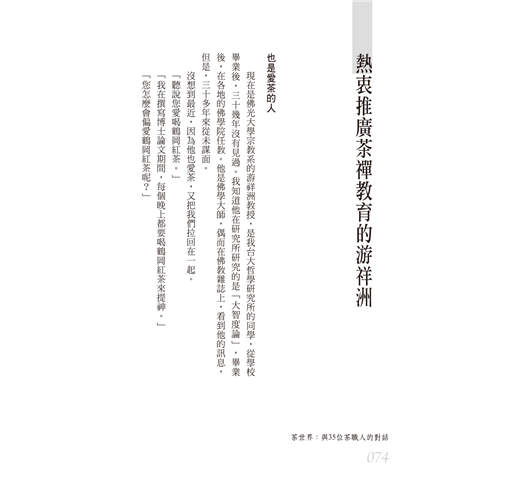 熱衷推廣茶禪教育的游祥洲

也是愛茶的人

現在是佛光大學宗教系的游祥洲教授，是我台大哲學研究所的同學，從學校畢業後，三十幾年沒有見過。我知道他在研究所研究的是「大智度論」，畢業後，在各地的佛學院任教，他是佛學大師，偶而在佛教雜誌上，看到他的訊息，但是，三十多年來從未謀面。

沒想到最近，因為他也愛茶，又把我們拉回在一起。

「聽說您愛喝鶴岡紅茶。」

「我在撰寫博士論文期間，每個晚上都要喝鶴岡紅茶來提神。」

「您怎麼會偏愛鶴岡紅茶呢？」

茶世界：與35位茶職人的對話

074